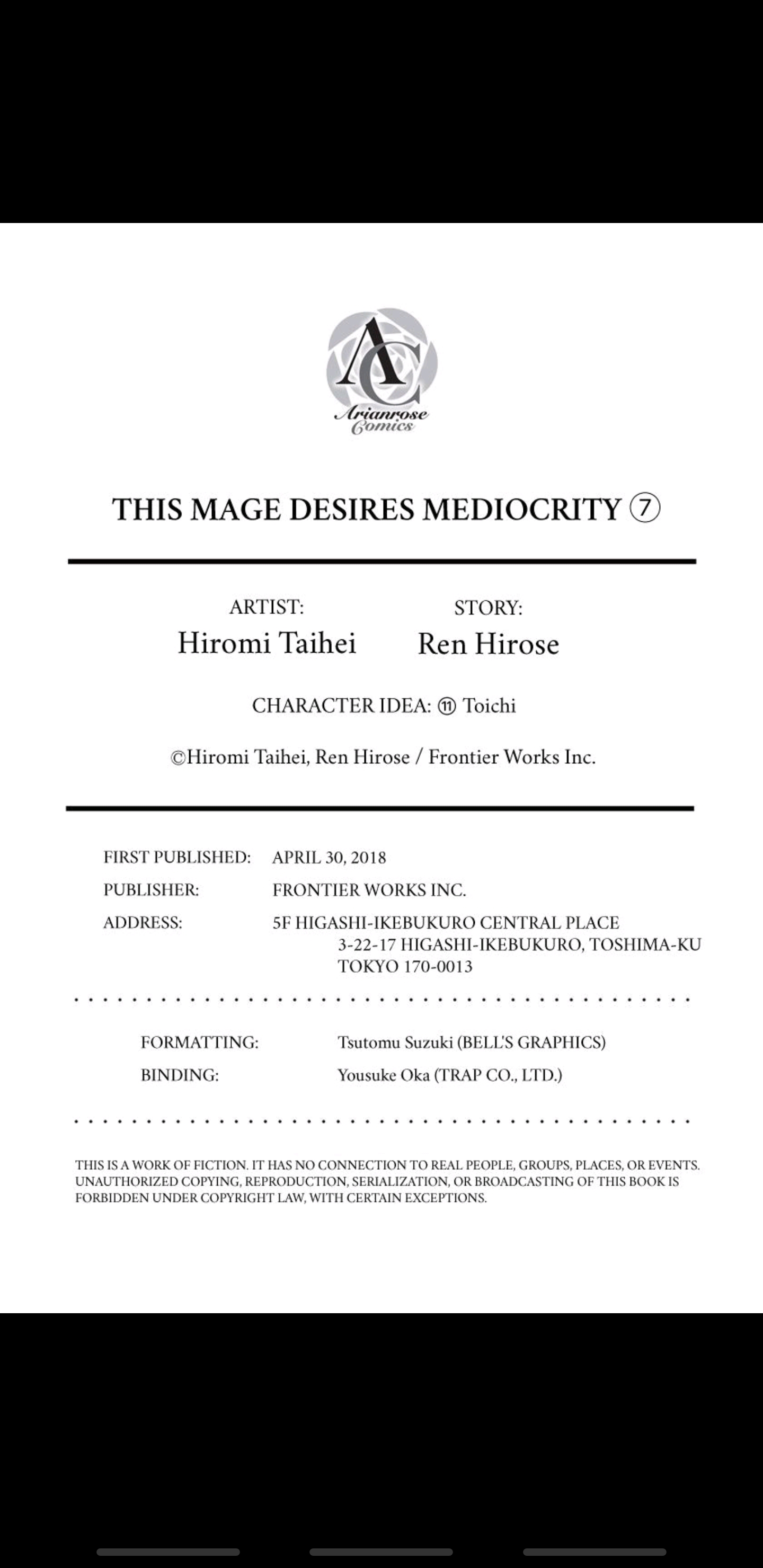 AC
Arianrose Comics

THIS MAGE DESIRES MEDIOCRITY ⑦

ARTIST:
Hiromi Taihei

STORY:
Ren Hirose

CHARACTER IDEA: ⑪ Toichi

©Hiromi Taihei, Ren Hirose / Frontier Works Inc.

FIRST PUBLISHED: APRIL 30, 2018
PUBLISHER: FRONTIER WORKS INC.
ADDRESS: 5F HIGASHI-IKEBUKURO CENTRAL PLACE 3-22-17 HIGASHI-IKEBUKURO, TOSHIMA-KU TOKYO 170-0013

FORMATTING: Tsutomu Suzuki (BELL'S GRAPHICS)
BINDING: Yousuke Oka (TRAP CO., LTD.)

THIS IS A WORK OF FICTION. IT HAS NO CONNECTION TO REAL PEOPLE, GROUPS, PLACES, OR EVENTS. UNAUTHORIZED COPYING, REPRODUCTION, SERIALIZATION, OR BROADCASTING OF THIS BOOK IS FORBIDDEN UNDER COPYRIGHT LAW, WITH CERTAIN EXCEPTIONS.